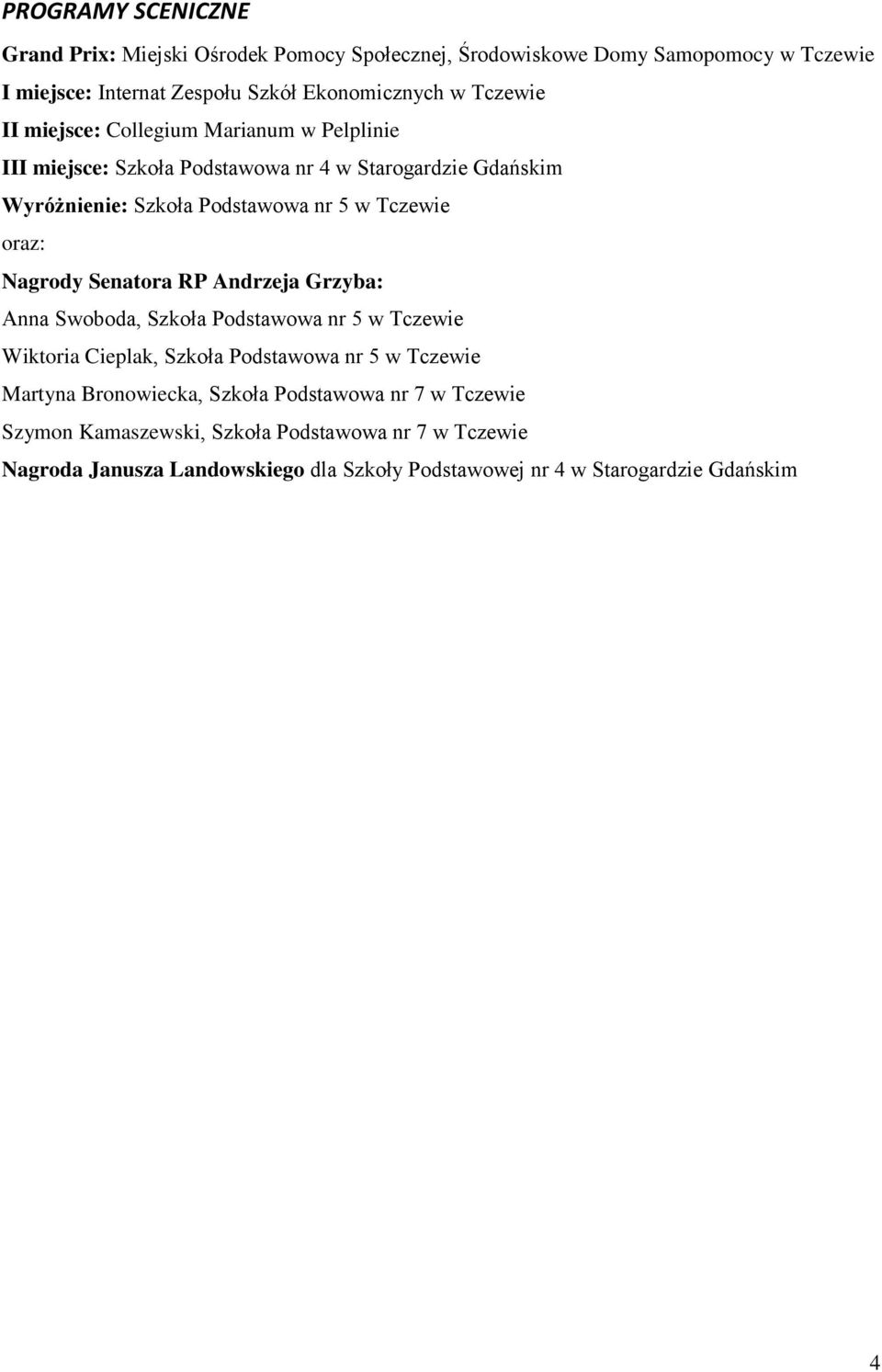 PROGRAMY SCENICZNE

Grand Prix: Miejski Ośrodek Pomocy Społecznej, Środowiskowe Domy Samopomocy w Tczewie

I miejsce: Internat Zespołu Szkół Ekonomicznych w Tczewie

II miejsce: Collegium Marianum w Pelplinie

III miejsce: Szkoła Podstawowa nr 4 w Starogardzie Gdańskim

Wyróżnienie: Szkoła Podstawowa nr 5 w Tczewie

oraz:

Nagrody Senatora RP Andrzeja Grzyba:

Anna Swoboda, Szkoła Podstawowa nr 5 w Tczewie

Wiktoria Cieplak, Szkoła Podstawowa nr 5 w Tczewie

Martyna Bronowiecka, Szkoła Podstawowa nr 7 w Tczewie

Szymon Kamaszewski, Szkoła Podstawowa nr 7 w Tczewie

Nagroda Janusza Landowskiego dla Szkoły Podstawowej nr 4 w Starogardzie Gdańskim

4